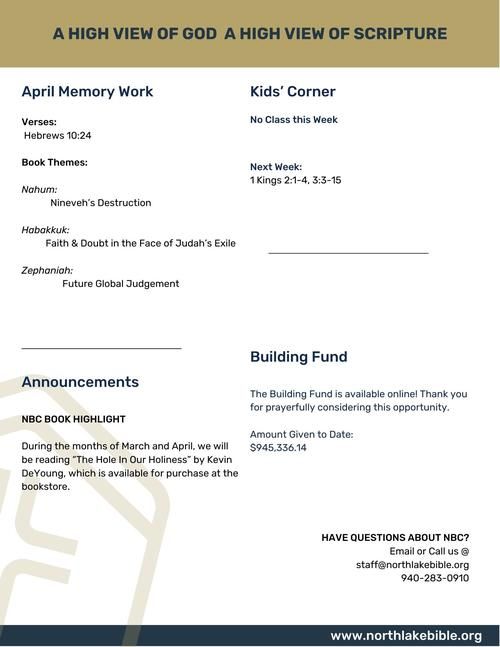 A HIGH VIEW OF GOD  A HIGH VIEW OF SCRIPTURE

April Memory Work

Verses:
Hebrews 10:24

Book Themes:

Nahum:
Nineveh's Destruction

Habakkuk:
Faith & Doubt in the Face of Judah's Exile

Zephaniah:
Future Global Judgement

Announcements

NBC BOOK HIGHLIGHT

During the months of March and April, we will be reading "The Hole In Our Holiness" by Kevin DeYoung, which is available for purchase at the bookstore.

Kids' Corner

No Class this Week

Next Week:
1 Kings 2:1-4, 3:3-15

Building Fund

The Building Fund is available online! Thank you for prayerfully considering this opportunity.

Amount Given to Date:
$945,336.14

HAVE QUESTIONS ABOUT NBC?
Email or Call us @
staff@northlakebible.org
940-283-0910

www.northlakebible.org